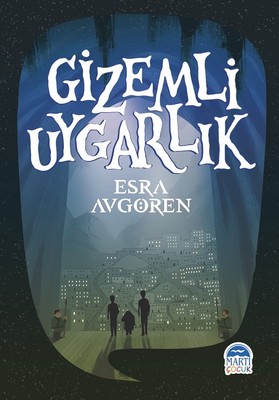 GİZEMLİ UYGARLIK

ESRA AVGÖREN

MARTI ÇOCUK